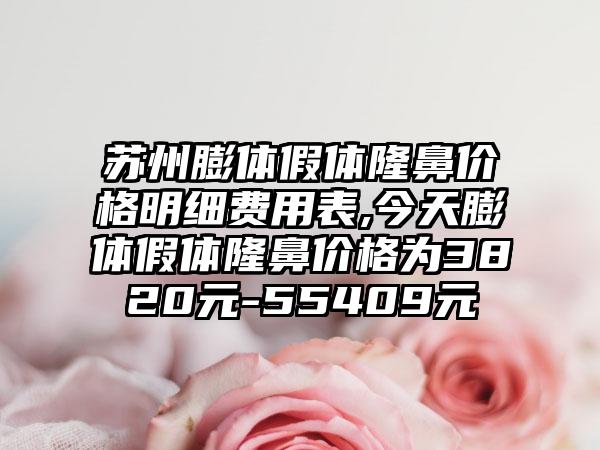 苏州膨体假体隆鼻价格明细费用表,今天膨体假体隆鼻价格为3820元-55409元